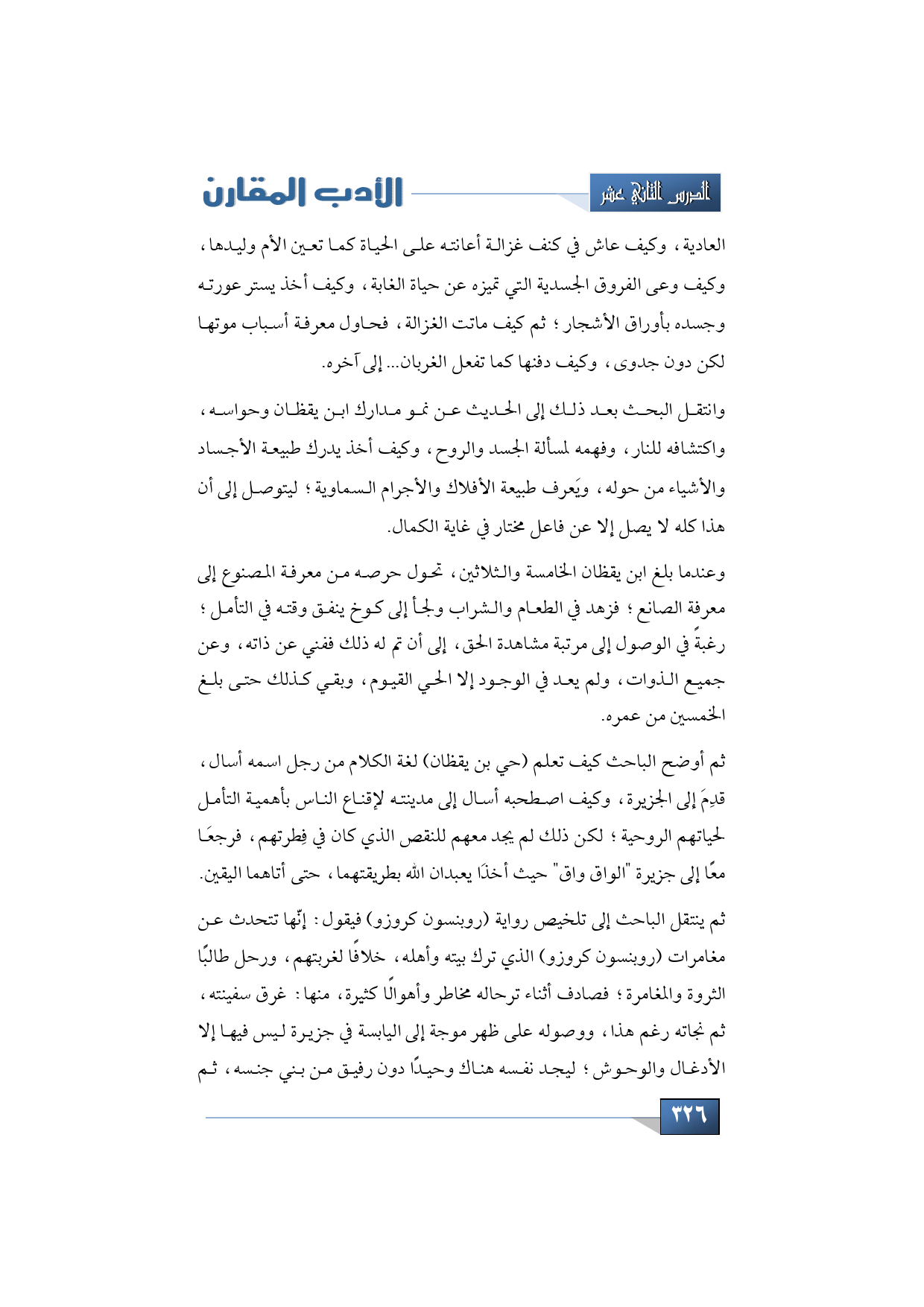 الدرس الثاني عشر

الأدب المقارن

العادية، وكيف عاش في كنف غزالة أعانته على الحياة كما تعين الأم وليدها، وكيف وعى الفروق الجسدية التي تميزه عن حياة الغابة، وكيف أخذ يستر عورته وجسده بأوراق الأشجار؛ ثم كيف ماتت الغزالة، فحاول معرفة أسباب موتها لكن دون جدوى، وكيف دفنها كما تفعل الغربان... إلى آخره.

وانتقل البحث بعد ذلك إلى الحديث عن نمو مدارك ابن يقظان وحواسه، واكتشافه للنار، وفهمه لمسألة الجسد والروح، وكيف أخذ يدرك طبيعة الأجساد والأشياء من حوله، ويَعرف طبيعة الأفلاك والأجرام السماوية؛ ليتوصل إلى أن هذا كله لا يصل إلا عن فاعل مختار في غاية الكمال.

وعندما بلغ ابن يقظان الخامسة والثلاثين، تحول حرصه من معرفة المصنوع إلى معرفة الصانع؛ فزهد في الطعام والشراب ولجأ إلى كوخ ينفق وقته في التأمل؛ رغبةً في الوصول إلى مرتبة مشاهدة الحق، إلى أن تم له ذلك ففني عن ذاته، وعن جميع الذوات، ولم يعد في الوجود إلا الحي القيوم، وبقي كذلك حتى بلغ الخمسين من عمره.

ثم أوضح الباحث كيف تعلم (حي بن يقظان) لغة الكلام من رجل اسمه أسال، قدِمَ إلى الجزيرة، وكيف اصطحبه أسال إلى مدينته لإقناع الناس بأهمية التأمل لحياتهم الروحية؛ لكن ذلك لم يجد معهم للنقص الذي كان في فِطرتهم، فرجعَا معًا إلى جزيرة "الواق واق" حيث أخذَا يعبدان الله بطريقتهما، حتى أتاهما اليقين.

ثم ينتقل الباحث إلى تلخيص رواية (روبنسون كروزو) فيقول: إنّها تتحدث عن مغامرات (روبنسون كروزو) الذي ترك بيته وأهله، خلافًا لغربتهم، ورحل طالبًا الثروة والمغامرة؛ فصادف أثناء ترحاله مخاطر وأهوالًا كثيرة، منها: غرق سفينته، ثم نجاته رغم هذا، ووصوله على ظهر موجة إلى اليابسة في جزيرة ليس فيها إلا الأدغال والوحوش؛ ليجد نفسه هناك وحيدًا دون رفيق من بني جنسه، ثم

٣٢٦